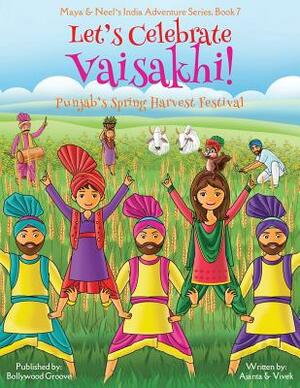 Maya & Neel's India Adventure Series, Book 7

Let's Celebrate Vaisakhi!

Punjab's Spring Harvest Festival

Published by: Bollywood Groove

Written by: Ajanta & Vivek